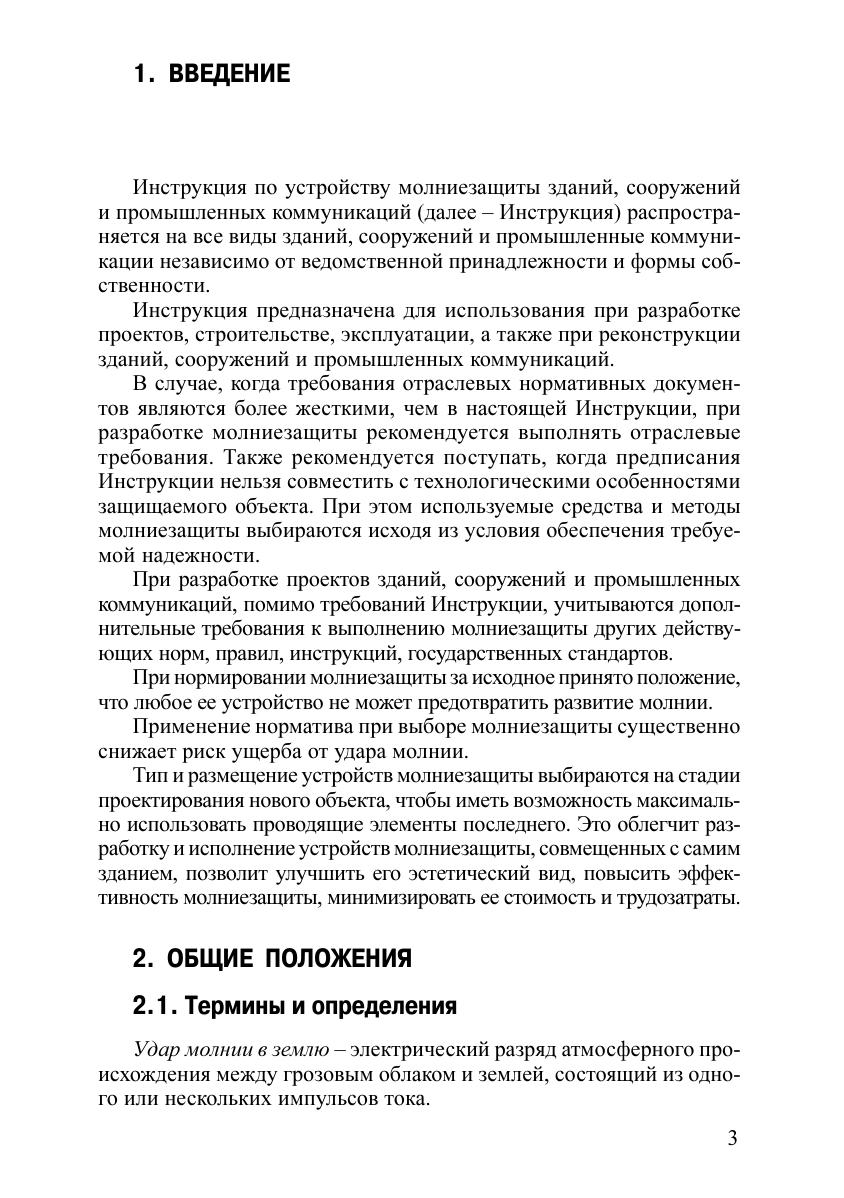 1. ВВЕДЕНИЕ

Инструкция по устройству молниезащиты зданий, сооружений и промышленных коммуникаций (далее – Инструкция) распространяется на все виды зданий, сооружений и промышленные коммуникации независимо от ведомственной принадлежности и формы собственности.

Инструкция предназначена для использования при разработке проектов, строительстве, эксплуатации, а также при реконструкции зданий, сооружений и промышленных коммуникаций.

В случае, когда требования отраслевых нормативных документов являются более жесткими, чем в настоящей Инструкции, при разработке молниезащиты рекомендуется выполнять отраслевые требования. Также рекомендуется поступать, когда предписания Инструкции нельзя совместить с технологическими особенностями защищаемого объекта. При этом используемые средства и методы молниезащиты выбираются исходя из условия обеспечения требуемой надежности.

При разработке проектов зданий, сооружений и промышленных коммуникаций, помимо требований Инструкции, учитываются дополнительные требования к выполнению молниезащиты других действующих норм, правил, инструкций, государственных стандартов.

При нормировании молниезащиты за исходное принято положение, что любое ее устройство не может предотвратить развитие молнии.

Применение норматива при выборе молниезащиты существенно снижает риск ущерба от удара молнии.

Тип и размещение устройств молниезащиты выбираются на стадии проектирования нового объекта, чтобы иметь возможность максимально использовать проводящие элементы последнего. Это облегчит разработку и исполнение устройств молниезащиты, совмещенных с самим зданием, позволит улучшить его эстетический вид, повысить эффективность молниезащиты, минимизировать ее стоимость и трудозатраты.

2. ОБЩИЕ ПОЛОЖЕНИЯ

2.1. Термины и определения

Удар молнии в землю – электрический разряд атмосферного происхождения между грозовым облаком и землей, состоящий из одного или нескольких импульсов тока.

3